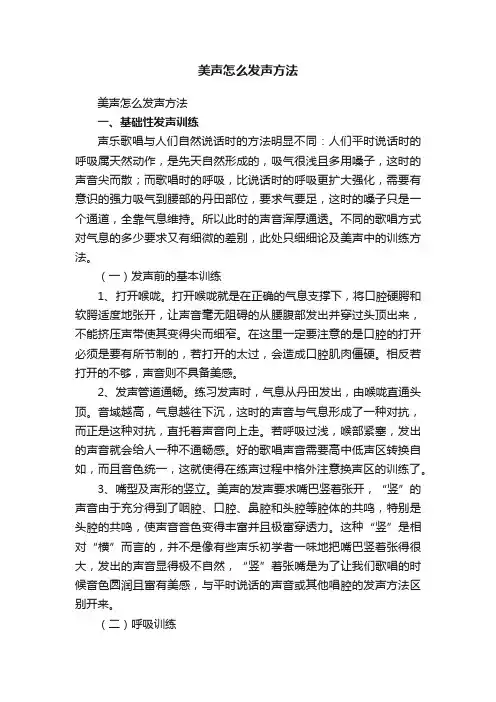 美声怎么发声方法

美声怎么发声方法

一、基础性发声训练

声乐歌唱与人们自然说话时的方法明显不同：人们平时说话时的呼吸属天然动作，是先天自然形成的，吸气很浅且多用嗓子，这时的声音尖而散；而歌唱时的呼吸，比说话时的呼吸更扩大强化，需要有意识的强力吸气到腰部的丹田部位，要求气要足，这时的嗓子只是一个通道，全靠气息维持。所以此时的声音浑厚通透。不同的歌唱方式对气息的多少要求又有细微的差别，此处只细细论及美声中的训练方法。

（一）发声前的基本训练

1、打开喉咙。打开喉咙就是在正确的气息支撑下，将口腔硬腭和软腭适度地张开，让声音毫无阻碍的从腰腹部发出并穿过头顶出来，不能挤压声带使其变得尖而细窄。在这里一定要注意的是口腔的打开必须是要有所节制的，若打开的太过，会造成口腔肌肉僵硬。相反若打开的不够，声音则不具备美感。

2、发声管道通畅。练习发声时，气息从丹田发出，由喉咙直通头顶。音域越高，气息越往下沉，这时的声音与气息形成了一种对抗，而正是这种对抗，直托着声音向上走。若呼吸过浅，喉部紧塞，发出的声音就会给人一种不通畅感。好的歌唱声音需要高中低声区转换自如，而且音色统一，这就使得在练声过程中格外注意换声区的训练了。

3、嘴型及声形的竖立。美声的发声要求嘴巴竖着张开，“竖”的声音由于充分得到了咽腔、口腔、鼻腔和头腔等腔体的共鸣，特别是头腔的共鸣，使声音音色变得丰富并且极富穿透力。这种“竖”是相对“横”而言的，并不是像有些声乐初学者一味地把嘴巴竖着张得很大，发出的声音显得极不自然，“竖”着张嘴是为了让我们歌唱的时候音色圆润且富有美感，与平时说话的声音或其他唱腔的发声方法区别开来。

（二）呼吸训练